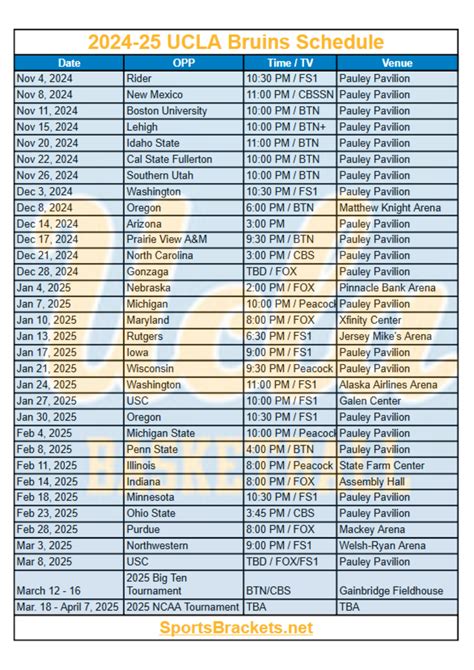 2024-25 UCLA Bruins Schedule

| Date | OPP | Time / TV | Venue |
|---|---|---|---|
| Nov 4, 2024 | Rider | 10:30 PM / FS1 | Pauley Pavilion |
| Nov 8, 2024 | New Mexico | 11:00 PM / CBSSN | Pauley Pavilion |
| Nov 11, 2024 | Boston University | 10:00 PM / BTN | Pauley Pavilion |
| Nov 15, 2024 | Lehigh | 10:00 PM / BTN+ | Pauley Pavilion |
| Nov 20, 2024 | Idaho State | 11:00 PM / BTN | Pauley Pavilion |
| Nov 22, 2024 | Cal State Fullerton | 10:00 PM / BTN | Pauley Pavilion |
| Nov 26, 2024 | Southern Utah | 10:00 PM / BTN | Pauley Pavilion |
| Dec 3, 2024 | Washington | 10:30 PM / FS1 | Pauley Pavilion |
| Dec 8, 2024 | Oregon | 6:00 PM / BTN | Matthew Knight Arena |
| Dec 14, 2024 | Arizona | 3:00 PM | Pauley Pavilion |
| Dec 17, 2024 | Prairie View A&M | 9:30 PM / BTN | Pauley Pavilion |
| Dec 21, 2024 | North Carolina | 3:00 PM / CBS | Pauley Pavilion |
| Dec 28, 2024 | Gonzaga | TBD / FOX | Pauley Pavilion |
| Jan 4, 2025 | Nebraska | 2:00 PM / FOX | Pinnacle Bank Arena |
| Jan 7, 2025 | Michigan | 10:00 PM / Peacock | Pauley Pavilion |
| Jan 10, 2025 | Maryland | 8:00 PM / FOX | Xfinity Center |
| Jan 13, 2025 | Rutgers | 6:30 PM / FS1 | Jersey Mike's Arena |
| Jan 17, 2025 | Iowa | 9:00 PM / FS1 | Pauley Pavilion |
| Jan 21, 2025 | Wisconsin | 9:30 PM / Peacock | Pauley Pavilion |
| Jan 24, 2025 | Washington | 11:00 PM / FS1 | Alaska Airlines Arena |
| Jan 27, 2025 | USC | 10:00 PM / FS1 | Galen Center |
| Jan 30, 2025 | Oregon | 10:30 PM / FS1 | Pauley Pavilion |
| Feb 4, 2025 | Michigan State | 10:00 PM / Peacock | Pauley Pavilion |
| Feb 8, 2025 | Penn State | 4:00 PM / BTN | Pauley Pavilion |
| Feb 11, 2025 | Illinois | 8:00 PM / Peacock | State Farm Center |
| Feb 14, 2025 | Indiana | 8:00 PM / FOX | Assembly Hall |
| Feb 18, 2025 | Minnesota | 10:30 PM / FS1 | Pauley Pavilion |
| Feb 23, 2025 | Ohio State | 3:45 PM / CBS | Pauley Pavilion |
| Feb 28, 2025 | Purdue | 8:00 PM / FOX | Mackey Arena |
| Mar 3, 2025 | Northwestern | 9:00 PM / FS1 | Welsh-Ryan Arena |
| Mar 8, 2025 | USC | TBD / FOX/FS1 | Pauley Pavilion |
| March 12 - 16 | 2025 Big Ten Tournament | BTN/CBS | Gainbridge Fieldhouse |
| Mar. 18 - April 7, 2025 | 2025 NCAA Tournament | TBA | TBA |

SportsBrackets.net